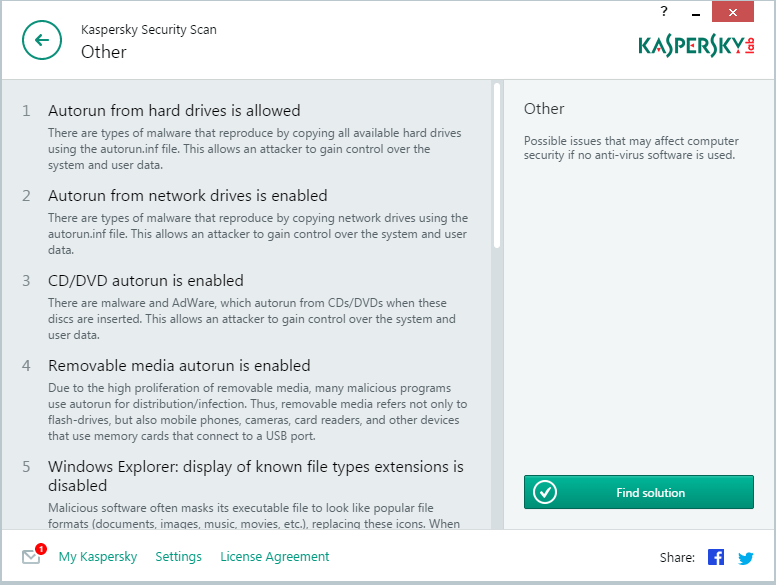 ?

Kaspersky Security Scan
Other

KASPERSKY lab

1 Autorun from hard drives is allowed
There are types of malware that reproduce by copying all available hard drives using the autorun.inf file. This allows an attacker to gain control over the system and user data.

2 Autorun from network drives is enabled
There are types of malware that reproduce by copying network drives using the autorun.inf file. This allows an attacker to gain control over the system and user data.

3 CD/DVD autorun is enabled
There are malware and AdWare, which autorun from CDs/DVDs when these discs are inserted. This allows an attacker to gain control over the system and user data.

4 Removable media autorun is enabled
Due to the high proliferation of removable media, many malicious programs use autorun for distribution/infection. Thus, removable media refers not only to flash-drives, but also mobile phones, cameras, card readers, and other devices that use memory cards that connect to a USB port.

5 Windows Explorer: display of known file types extensions is disabled
Malicious software often masks its executable file to look like popular file formats (documents, images, music, movies, etc.), replacing these icons. When

Other

Possible issues that may affect computer security if no anti-virus software is used.

Find solution

1
My Kaspersky Settings License Agreement

Share: